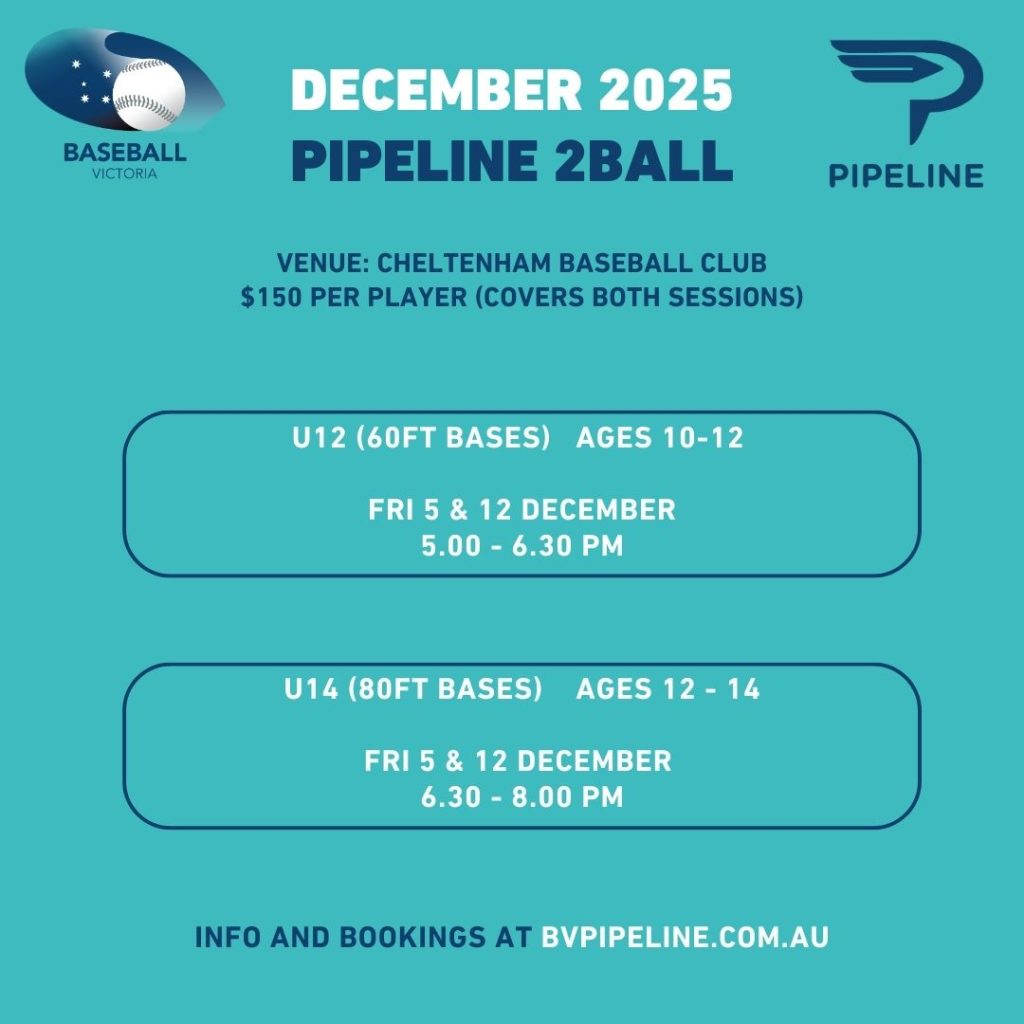 BASEBALL
VICTORIA

DECEMBER 2025
PIPELINE 2BALL

PIPELINE

VENUE: CHELTENHAM BASEBALL CLUB
$150 PER PLAYER (COVERS BOTH SESSIONS)

U12 (60FT BASES) AGES 10-12

FRI 5 & 12 DECEMBER
5.00 - 6.30 PM

U14 (80FT BASES) AGES 12 - 14

FRI 5 & 12 DECEMBER
6.30 - 8.00 PM

INFO AND BOOKINGS AT BVPIPELINE.COM.AU